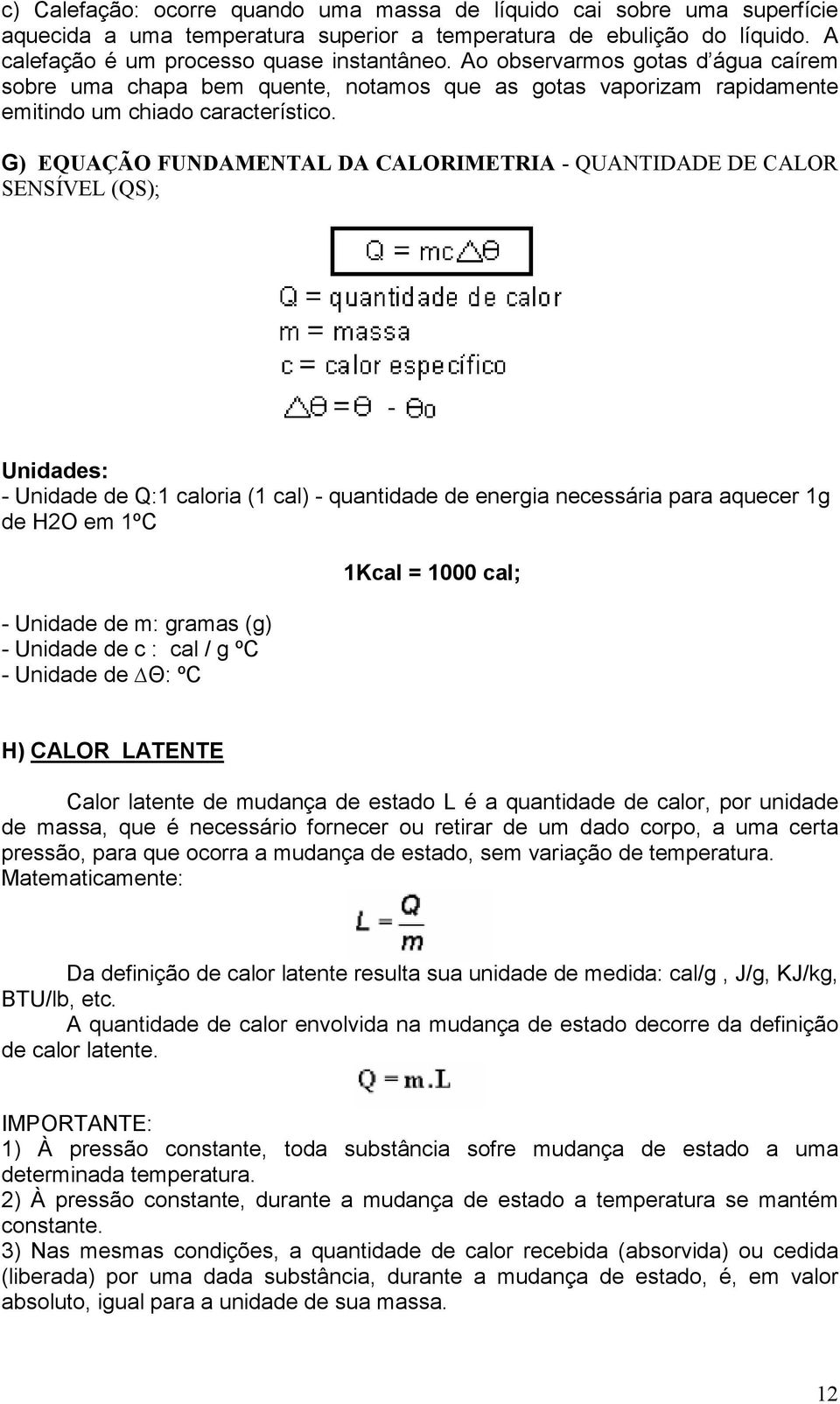 c) Calefação: ocorre quando uma massa de líquido cai sobre uma superfície aquecida a uma temperatura superior a temperatura de ebulição do líquido. A calefação é um processo quase instantâneo. Ao observarmos gotas d'água caírem sobre uma chapa bem quente, notamos que as gotas vaporizam rapidamente emitindo um chiado característico.

G) EQUAÇÃO FUNDAMENTAL DA CALORIMETRIA - QUANTIDADE DE CALOR SENSÍVEL (QS);

$Q = mc\Delta\theta$

Q = quantidade de calor
m = massa
c = calor específico
$\Delta\theta = \theta - \theta_0$

Unidades:
- Unidade de Q:1 caloria (1 cal) - quantidade de energia necessária para aquecer 1g de H2O em 1ºC

1Kcal = 1000 cal;

- Unidade de m: gramas (g)
- Unidade de c : cal / g ºC
- Unidade de $\Delta\Theta$: ºC

H) CALOR LATENTE

Calor latente de mudança de estado L é a quantidade de calor, por unidade de massa, que é necessário fornecer ou retirar de um dado corpo, a uma certa pressão, para que ocorra a mudança de estado, sem variação de temperatura. Matematicamente:

$L = \frac{Q}{m}$

Da definição de calor latente resulta sua unidade de medida: cal/g , J/g, KJ/kg, BTU/lb, etc.
A quantidade de calor envolvida na mudança de estado decorre da definição de calor latente.

$Q = m.L$

IMPORTANTE:
1) À pressão constante, toda substância sofre mudança de estado a uma determinada temperatura.
2) À pressão constante, durante a mudança de estado a temperatura se mantém constante.
3) Nas mesmas condições, a quantidade de calor recebida (absorvida) ou cedida (liberada) por uma dada substância, durante a mudança de estado, é, em valor absoluto, igual para a unidade de sua massa.

12